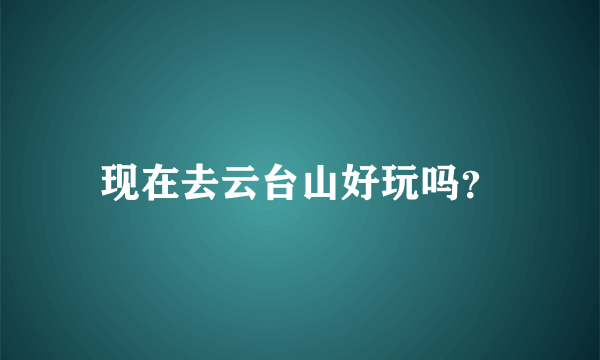 现在去云台山好玩吗?